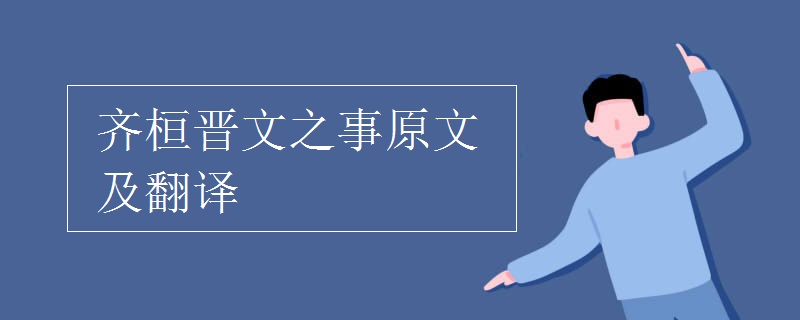 齐桓晋文之事原文及翻译